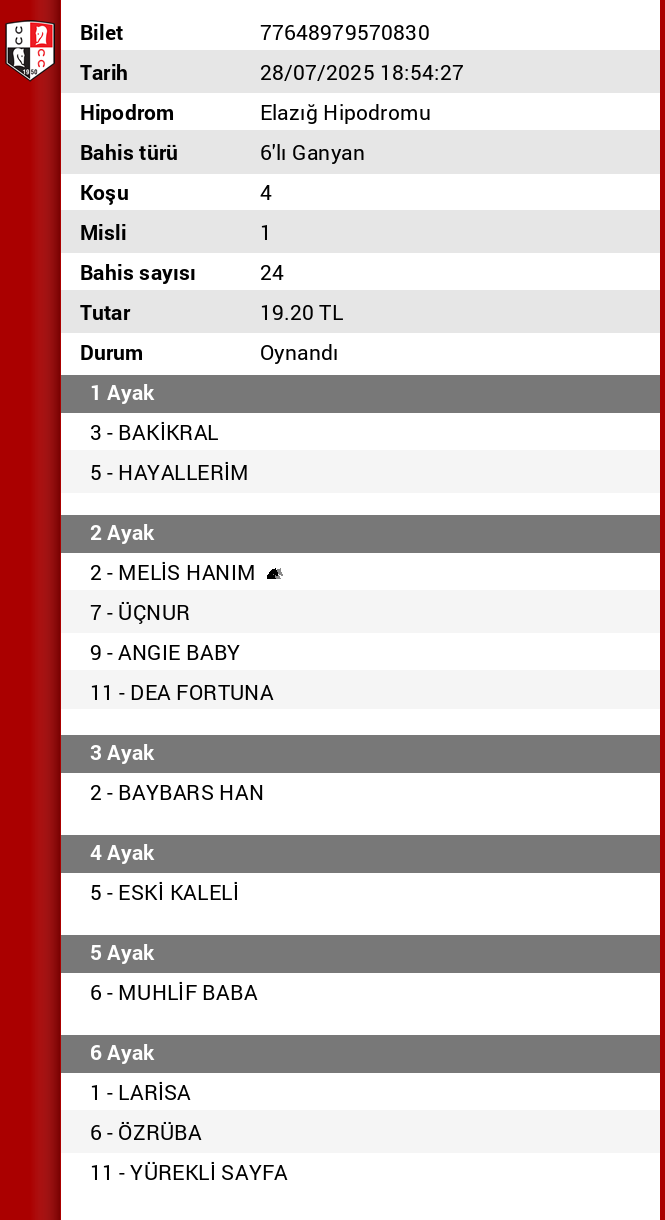 | Bilet | 77648979570830 |
|---|---|
| Tarih | 28/07/2025 18:54:27 |
| Hipodrom | Elazığ Hipodromu |
| Bahis türü | 6'lı Ganyan |
| Koşu | 4 |
| Misli | 1 |
| Bahis sayısı | 24 |
| Tutar | 19.20 TL |
| Durum | Oynandı |

1 Ayak
3 - BAKİKRAL
5 - HAYALLERİM

2 Ayak
2 - MELİS HANIM
7 - ÜÇNUR
9 - ANGIE BABY
11 - DEA FORTUNA

3 Ayak
2 - BAYBARS HAN

4 Ayak
5 - ESKİ KALELİ

5 Ayak
6 - MUHLİF BABA

6 Ayak
1 - LARİSA
6 - ÖZRÜBA
11 - YÜREKLİ SAYFA